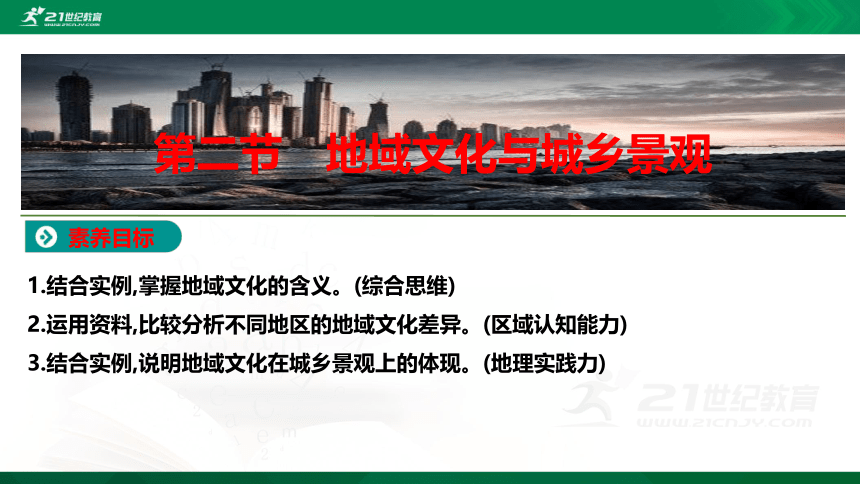 21世纪教育
WWW.21CNJY.COM

第二节 地域文化与城乡景观

素养目标

1.结合实例,掌握地域文化的含义。(综合思维)

2.运用资料,比较分析不同地区的地域文化差异。(区域认知能力)

3.结合实例,说明地域文化在城乡景观上的体现。(地理实践力)

21世纪教育
WWW.21CNJY.COM